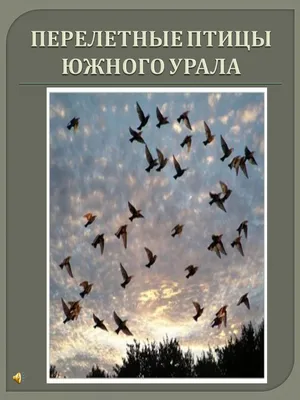 ПЕРЕЛЕТНЫЕ ПТИЦЫ ЮЖНОГО УРАЛА